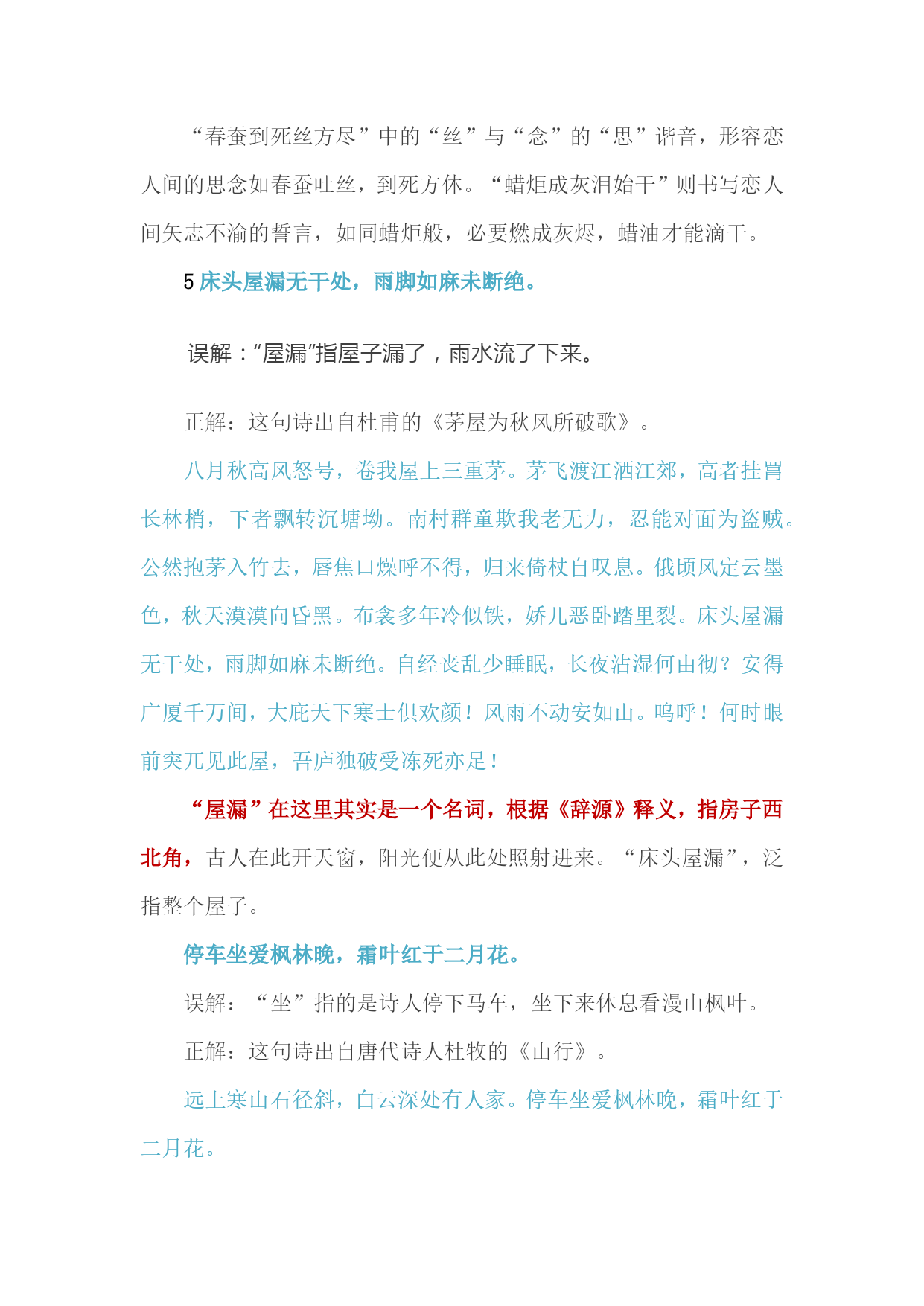 “春蚕到死丝方尽”中的“丝”与“念”的“思”谐音，形容恋人间的思念如春蚕吐丝，到死方休。“蜡炬成灰泪始干”则书写恋人间矢志不渝的誓言，如同蜡炬般，必要燃成灰烬，蜡油才能滴干。

5 床头屋漏无干处，雨脚如麻未断绝。

误解：“屋漏”指屋子漏了，雨水流了下来。

正解：这句诗出自杜甫的《茅屋为秋风所破歌》。

八月秋高风怒号，卷我屋上三重茅。茅飞渡江洒江郊，高者挂罥长林梢，下者飘转沉塘坳。南村群童欺我老无力，忍能对面为盗贼。公然抱茅入竹去，唇焦口燥呼不得，归来倚杖自叹息。俄顷风定云墨色，秋天漠漠向昏黑。布衾多年冷似铁，娇儿恶卧踏里裂。床头屋漏无干处，雨脚如麻未断绝。自经丧乱少睡眠，长夜沾湿何由彻？安得广厦千万间，大庇天下寒士俱欢颜！风雨不动安如山。呜呼！何时眼前突兀见此屋，吾庐独破受冻死亦足！

“屋漏”在这里其实是一个名词，根据《辞源》释义，指房子西北角，古人在此开天窗，阳光便从此处照射进来。“床头屋漏”，泛指整个屋子。

停车坐爱枫林晚，霜叶红于二月花。

误解：“坐”指的是诗人停下马车，坐下来休息看漫山枫叶。

正解：这句诗出自唐代诗人杜牧的《山行》。

远上寒山石径斜，白云深处有人家。停车坐爱枫林晚，霜叶红于二月花。